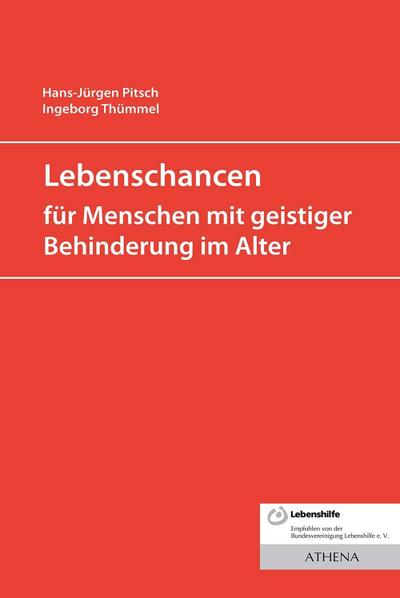 Hans-Jürgen Pitsch
Ingeborg Thümmel

Lebenschancen
für Menschen mit geistiger Behinderung im Alter

Lebenshilfe
Empfohlen von der Bundesvereinigung Lebenshilfe e. V.

ATHENA